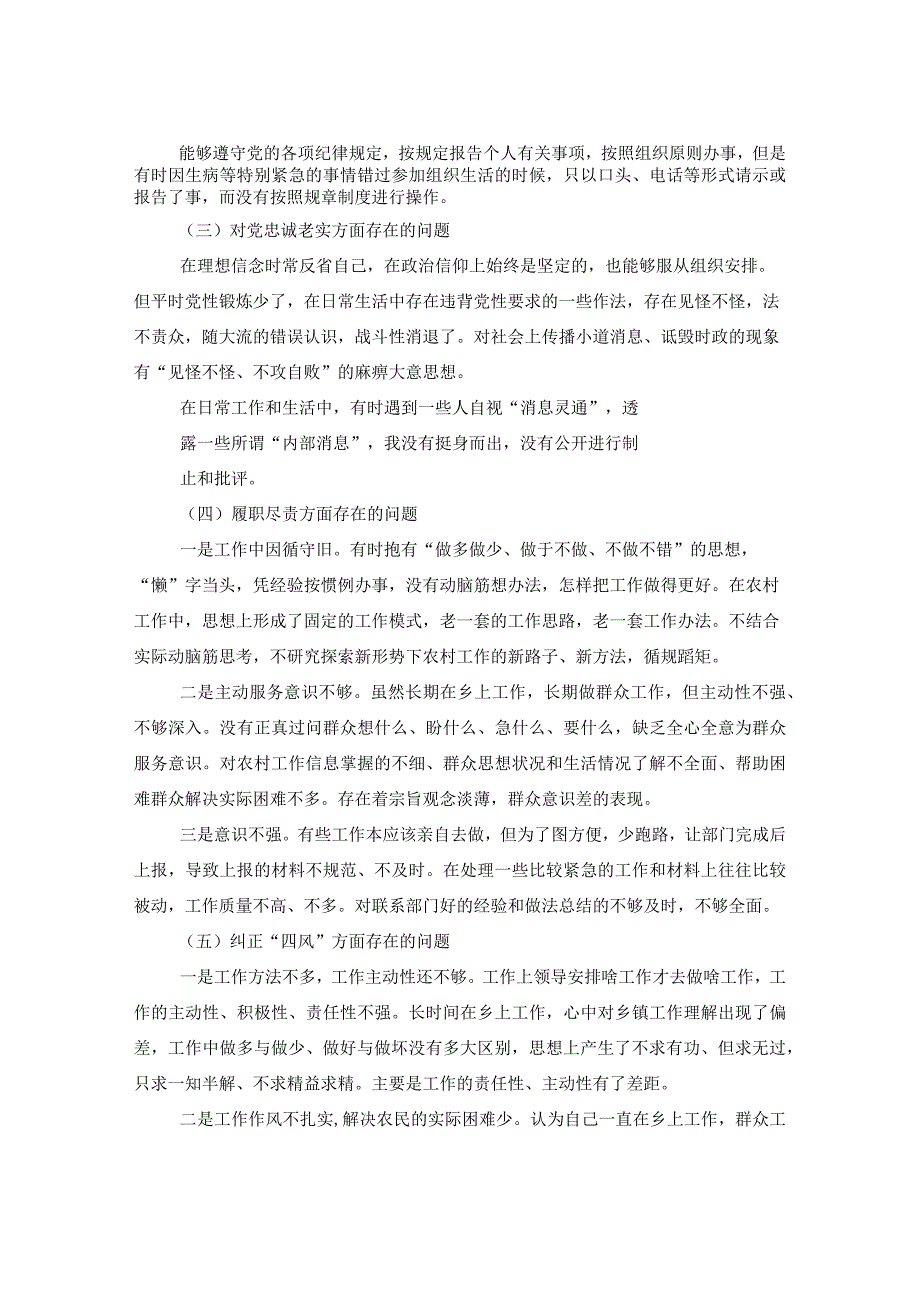 能够遵守党的各项纪律规定，按规定报告个人有关事项，按照组织原则办事，但是有时因生病等特别紧急的事情错过参加组织生活的时候，只以口头、电话等形式请示或报告了事，而没有按照规章制度进行操作。

（三）对党忠诚老实方面存在的问题

在理想信念时常反省自己，在政治信仰上始终是坚定的，也能够服从组织安排。但平时党性锻炼少了，在日常生活中存在违背党性要求的一些作法，存在见怪不怪，法不责众，随大流的错误认识，战斗性消退了。对社会上传播小道消息、诋毁时政的现象有“见怪不怪、不攻自败”的麻痹大意思想。

在日常工作和生活中，有时遇到一些人自视“消息灵通”，透露一些所谓“内部消息”，我没有挺身而出，没有公开进行制止和批评。

（四）履职尽责方面存在的问题

一是工作中因循守旧。有时抱有“做多做少、做于不做、不做不错”的思想，“懒”字当头，凭经验按惯例办事，没有动脑筋想办法，怎样把工作做得更好。在农村工作中，思想上形成了固定的工作模式，老一套的工作思路，老一套工作办法。不结合实际动脑筋思考，不研究探索新形势下农村工作的新路子、新方法，循规蹈矩。

二是主动服务意识不够。虽然长期在乡上工作，长期做群众工作，但主动性不强、不够深入。没有正真过问群众想什么、盼什么、急什么、要什么，缺乏全心全意为群众服务意识。对农村工作信息掌握的不细、群众思想状况和生活情况了解不全面、帮助困难群众解决实际困难不多。存在着宗旨观念淡薄，群众意识差的表现。

三是意识不强。有些工作本应该亲自去做，但为了图方便，少跑路，让部门完成后上报，导致上报的材料不规范、不及时。在处理一些比较紧急的工作和材料上往往比较被动，工作质量不高、不多。对联系部门好的经验和做法总结的不够及时，不够全面。

（五）纠正“四风”方面存在的问题

一是工作方法不多，工作主动性还不够。工作上领导安排啥工作才去做啥工作，工作的主动性、积极性、责任性不强。长时间在乡上工作，心中对乡镇工作理解出现了偏差，工作中做多与做少、做好与做坏没有多大区别，思想上产生了不求有功、但求无过，只求一知半解、不求精益求精。主要是工作的责任性、主动性有了差距。

二是工作作风不扎实，解决农民的实际困难少。认为自己一直在乡上工作，群众工